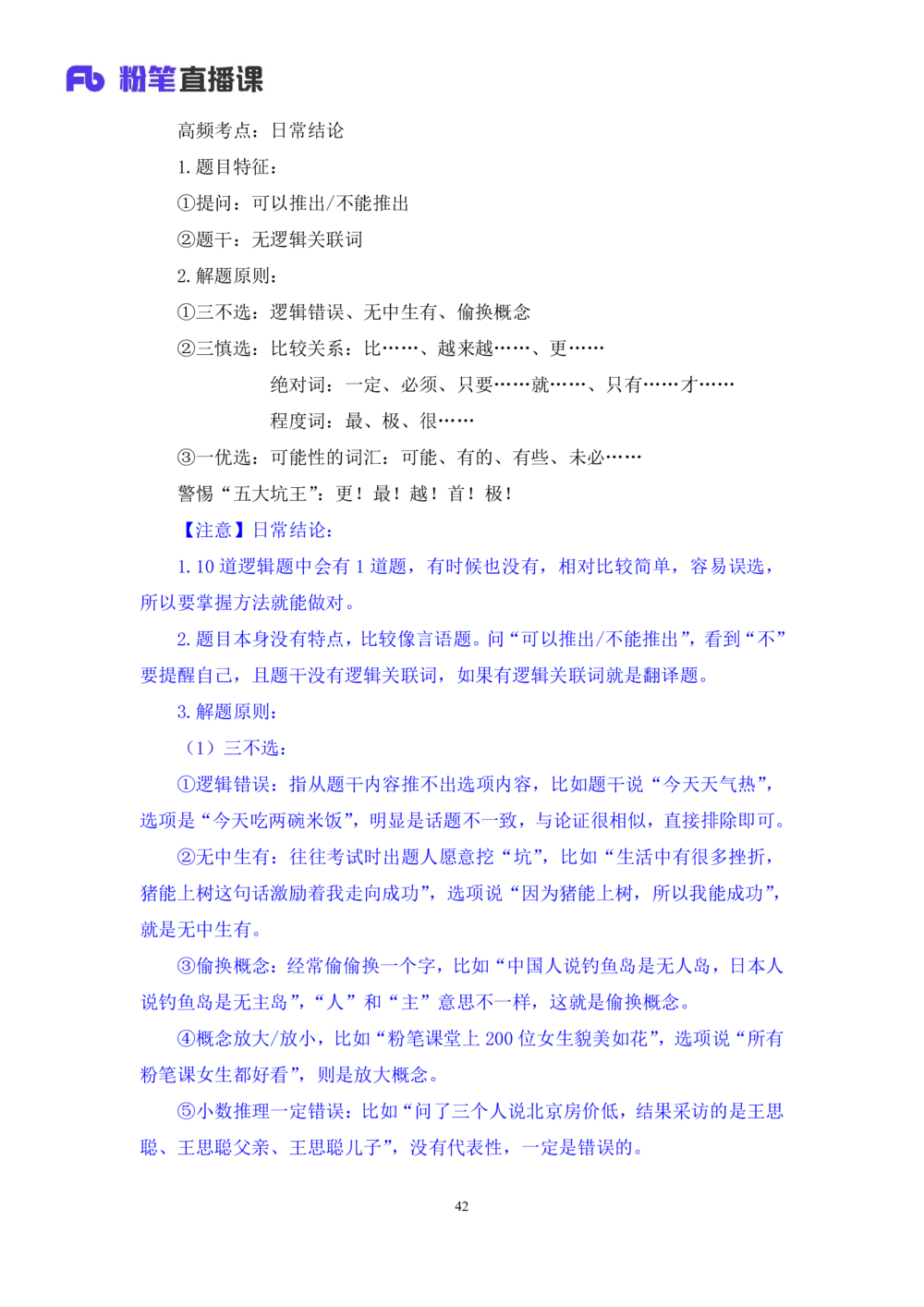 Fb 粉笔直播课

高频考点：日常结论

1. 题目特征：

①提问：可以推出/不能推出

②题干：无逻辑关联词

2. 解题原则：

①三不选：逻辑错误、无中生有、偷换概念

②三慎选：比较关系：比……、越来越……、更……

绝对词：一定、必须、只要……就……、只有……才……

程度词：最、极、很……

③一优选：可能性的词汇：可能、有的、有些、未必……

警惕“五大坑王”：更！最！越！首！极！

【注意】日常结论：

1. 10 道逻辑题中会有 1 道题，有时候也没有，相对比较简单，容易误选，所以要掌握方法就能做对。

2. 题目本身没有特点，比较像言语题。问“可以推出/不能推出”，看到“不”要提醒自己，且题干没有逻辑关联词，如果有逻辑关联词就是翻译题。

3. 解题原则：

（1）三不选：

①逻辑错误：指从题干内容推不出选项内容，比如题干说“今天天气热”，选项是“今天吃两碗米饭”，明显是话题不一致，与论证很相似，直接排除即可。

②无中生有：往往考试时出题人愿意挖“坑”，比如“生活中有很多挫折，猪能上树这句话激励着我走向成功”，选项说“因为猪能上树，所以我能成功”，就是无中生有。

③偷换概念：经常偷偷换一个字，比如“中国人说钓鱼岛是无人岛，日本人说钓鱼岛是无主岛”，“人”和“主”意思不一样，这就是偷换概念。

④概念放大/放小，比如“粉笔课堂上 200 位女生貌美如花”，选项说“所有粉笔课女生都好看”，则是放大概念。

⑤小数推理一定错误：比如“问了三个人说北京房价低，结果采访的是王思聪、王思聪父亲、王思聪儿子”，没有代表性，一定是错误的。

42